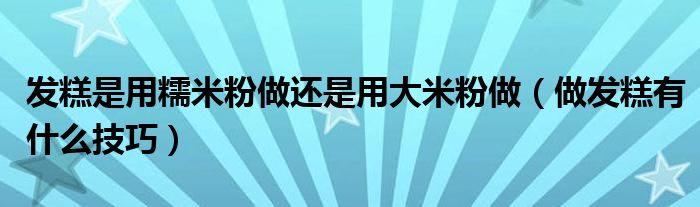 发糕是用糯米粉做还是用大米粉做（做发糕有什么技巧）